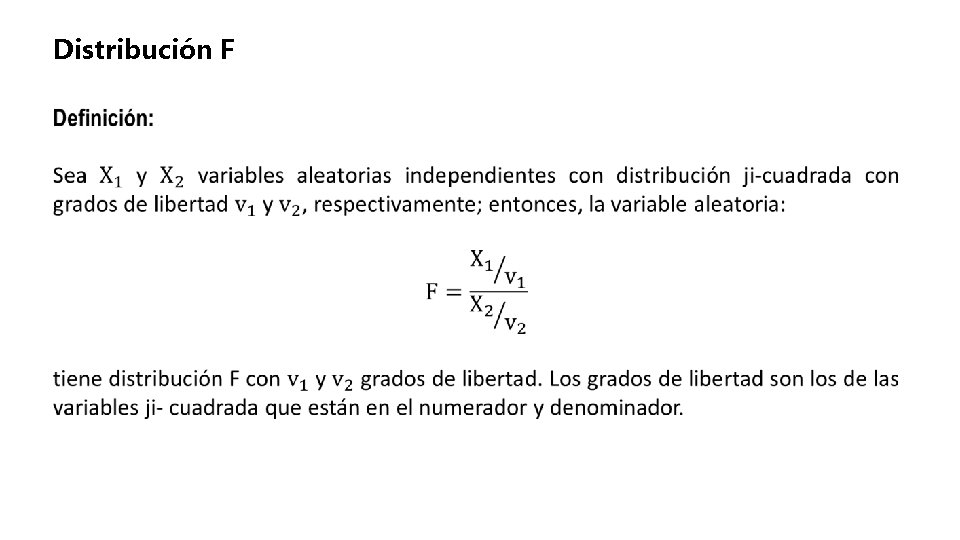 Distribución F

Definición:

Sea $X_1$ y $X_2$ variables aleatorias independientes con distribución ji-cuadrada con grados de libertad $v_1$ y $v_2$, respectivamente; entonces, la variable aleatoria:

$F = \frac{X_1/v_1}{X_2/v_2}$

tiene distribución F con $v_1$ y $v_2$ grados de libertad. Los grados de libertad son los de las variables ji- cuadrada que están en el numerador y denominador.